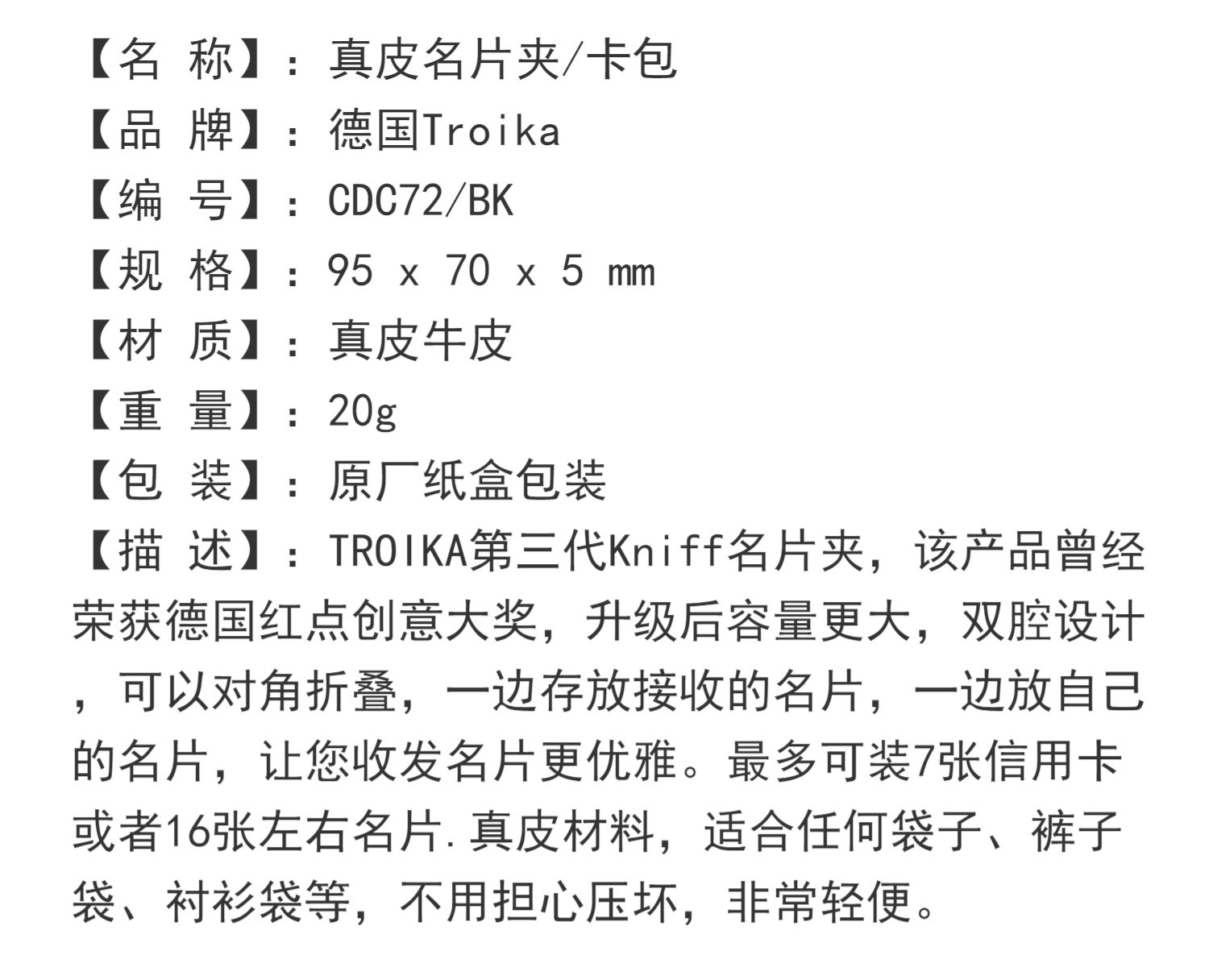 【名 称】：真皮名片夹/卡包
【品 牌】：德国Troika
【编 号】：CDC72/BK
【规 格】：95 x 70 x 5 mm
【材 质】：真皮牛皮
【重 量】：20g
【包 装】：原厂纸盒包装
【描 述】：TROIKA第三代Kniff名片夹，该产品曾经荣获德国红点创意大奖，升级后容量更大，双腔设计，可以对角折叠，一边存放接收的名片，一边放自己的名片，让您收发名片更优雅。最多可装7张信用卡或者16张左右名片.真皮材料，适合任何袋子、裤子袋、衬衫袋等，不用担心压坏，非常轻便。